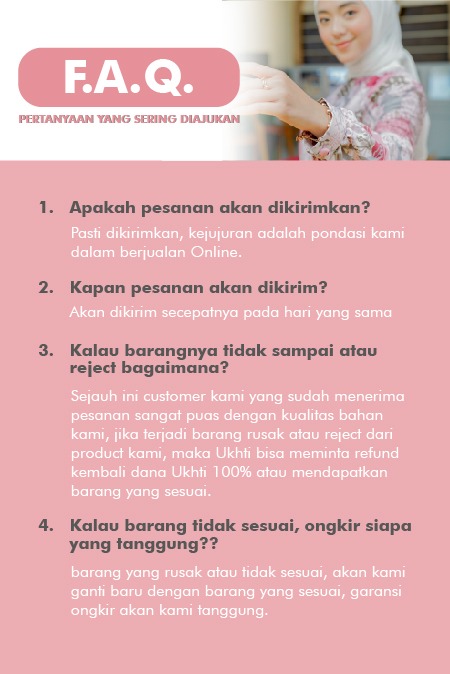 F.A.Q.

PERTANYAAN YANG SERING DIAJUKAN

1. Apakah pesanan akan dikirimkan?

Pasti dikirimkan, kejujuran adalah pondasi kami dalam berjualan Online.

2. Kapan pesanan akan dikirim?

Akan dikirim secepatnya pada hari yang sama

3. Kalau barangnya tidak sampai atau reject bagaimana?

Sejauh ini customer kami yang sudah menerima pesanan sangat puas dengan kualitas bahan kami, jika terjadi barang rusak atau reject dari product kami, maka Ukhti bisa meminta refund kembali dana Ukhti 100% atau mendapatkan barang yang sesuai.

4. Kalau barang tidak sesuai, ongkir siapa yang tanggung??

barang yang rusak atau tidak sesuai, akan kami ganti baru dengan barang yang sesuai, garansi ongkir akan kami tanggung.